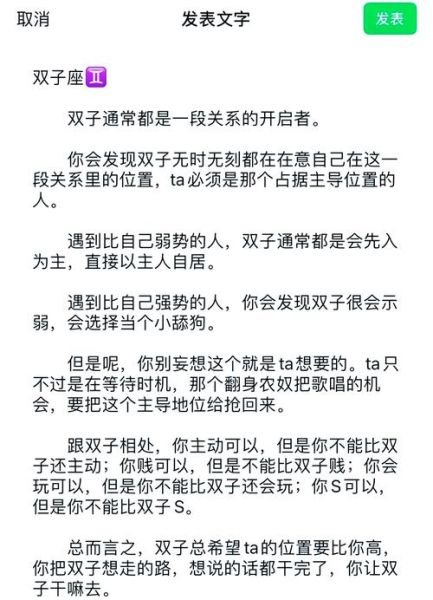 取消 发表文字 发表

双子座♊

双子通常都是一段关系的开启者。

你会发现双子无时无刻都在在意自己在这一段关系里的位置，ta必须是那个占据主导位置的人。

遇到比自己弱势的人，双子通常都是会先入为主，直接以主人自居。

遇到比自己强势的人，你会发现双子很会示弱，会选择当个小舔狗。

但是呢，你别妄想这个就是ta想要的。ta只不过是在等待时机，那个翻身农奴把歌唱的机会，要把这个主导地位给抢回来。

跟双子相处，你主动可以，但是你不能比双子还主动；你贱可以，但是不能比双子贱；你会玩可以，但是你不能比双子还会玩；你S可以，但是你不能比双子S。

总而言之，双子总希望ta的位置要比你高，你把双子想走的路，想说的话都干完了，你让双子干嘛去。